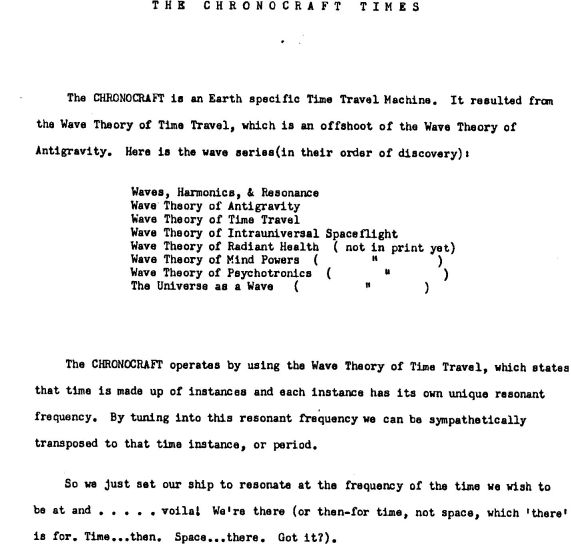 THE CHRONOCRAFT TIMES

The CHRONOCRAFT is an Earth specific Time Travel Machine. It resulted from the Wave Theory of Time Travel, which is an offshoot of the Wave Theory of Antigravity. Here is the wave series(in their order of discovery):

Waves, Harmonics, & Resonance
Wave Theory of Antigravity
Wave Theory of Time Travel
Wave Theory of Intrauniversal Spaceflight
Wave Theory of Radiant Health ( not in print yet)
Wave Theory of Mind Powers ( " )
Wave Theory of Psychotronics ( " )
The Universe as a Wave ( " )

The CHRONOCRAFT operates by using the Wave Theory of Time Travel, which states that time is made up of instances and each instance has its own unique resonant frequency. By tuning into this resonant frequency we can be sympathetically transposed to that time instance, or period.

So we just set our ship to resonate at the frequency of the time we wish to be at and . . . . . voila! We're there (or then-for time, not space, which 'there' is for. Time...then. Space...there. Got it?).